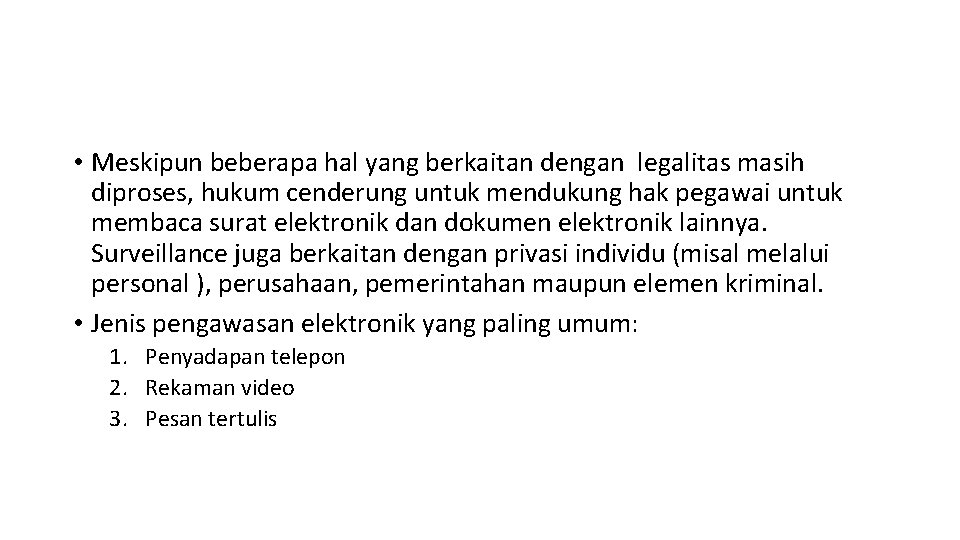 • Meskipun beberapa hal yang berkaitan dengan legalitas masih diproses, hukum cenderung untuk mendukung hak pegawai untuk membaca surat elektronik dan dokumen elektronik lainnya. Surveillance juga berkaitan dengan privasi individu (misal melalui personal ), perusahaan, pemerintahan maupun elemen kriminal.

• Jenis pengawasan elektronik yang paling umum:

1. Penyadapan telepon
2. Rekaman video
3. Pesan tertulis